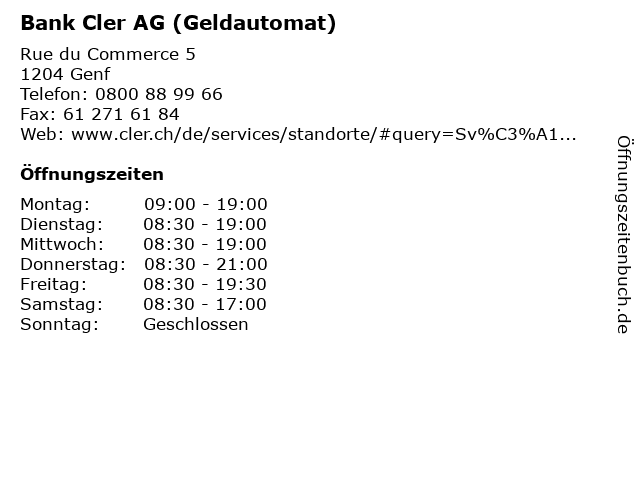 Bank Cler AG (Geldautomat)

Rue du Commerce 5
1204 Genf
Telefon: 0800 88 99 66
Fax: 61 271 61 84
Web: www.cler.ch/de/services/standorte/#query=Sv%C3%A1...

Öffnungszeiten

| | |
|---|---|
| Montag: | 09:00 - 19:00 |
| Dienstag: | 08:30 - 19:00 |
| Mittwoch: | 08:30 - 19:00 |
| Donnerstag: | 08:30 - 21:00 |
| Freitag: | 08:30 - 19:30 |
| Samstag: | 08:30 - 17:00 |
| Sonntag: | Geschlossen |

Öffnungszeitenbuch.de